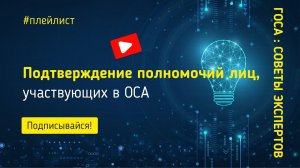 #плейлист

Подтверждение полномочий лиц, участвующих в ОСА

Подписывайся!

ГОСА : СОВЕТЫ ЭКСПЕРТОВ